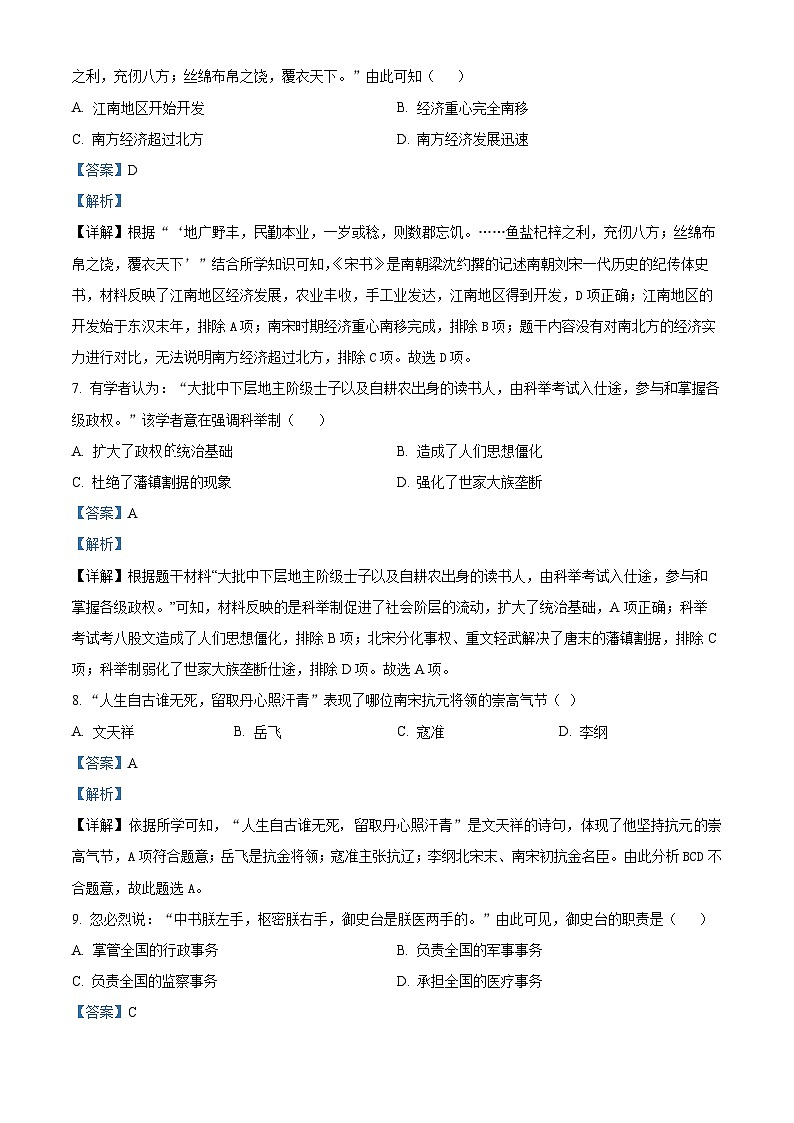 之利，充仞八方；丝绵布帛之饶，覆衣天下。”由此可知（　　）

A. 江南地区开始开发

B. 经济重心完全南移

C. 南方经济超过北方

D. 南方经济发展迅速

【答案】D

【解析】

【详解】根据“‘地广野丰，民勤本业，一岁或稔，则数郡忘饥。……鱼盐杞梓之利，充仞八方；丝绵布帛之饶，覆衣天下’”结合所学知识可知，《宋书》是南朝梁沈约撰的记述南朝刘宋一代历史的纪传体史书，材料反映了江南地区经济发展，农业丰收，手工业发达，江南地区得到开发，D项正确；江南地区的开发始于东汉末年，排除A项；南宋时期经济重心南移完成，排除B项；题干内容没有对南北方的经济实力进行对比，无法说明南方经济超过北方，排除C项。故选D项。

7. 有学者认为：“大批中下层地主阶级士子以及自耕农出身的读书人，由科举考试入仕途，参与和掌握各级政权。”该学者意在强调科举制（　　）

A. 扩大了政权的统治基础

B. 造成了人们思想僵化

C. 杜绝了藩镇割据的现象

D. 强化了世家大族垄断

【答案】A

【解析】

【详解】根据题干材料“大批中下层地主阶级士子以及自耕农出身的读书人，由科举考试入仕途，参与和掌握各级政权。”可知，材料反映的是科举制促进了社会阶层的流动，扩大了统治基础，A项正确；科举考试考八股文造成了人们思想僵化，排除B项；北宋分化事权、重文轻武解决了唐末的藩镇割据，排除C项；科举制弱化了世家大族垄断仕途，排除D项。故选A项。

8. “人生自古谁无死，留取丹心照汗青”表现了哪位南宋抗元将领的崇高气节（ ）

A. 文天祥

B. 岳飞

C. 寇准

D. 李纲

【答案】A

【解析】

【详解】依据所学可知，“人生自古谁无死，留取丹心照汗青”是文天祥的诗句，体现了他坚持抗元的崇高气节，A项符合题意；岳飞是抗金将领；寇准主张抗辽；李纲北宋末、南宋初抗金名臣。由此分析BCD不合题意，故此题选A。

9. 忽必烈说：“中书朕左手，枢密朕右手，御史台是朕医两手的。”由此可见，御史台的职责是（　　）

A. 掌管全国的行政事务

B. 负责全国的军事事务

C. 负责全国的监察事务

D. 承担全国的医疗事务

【答案】C